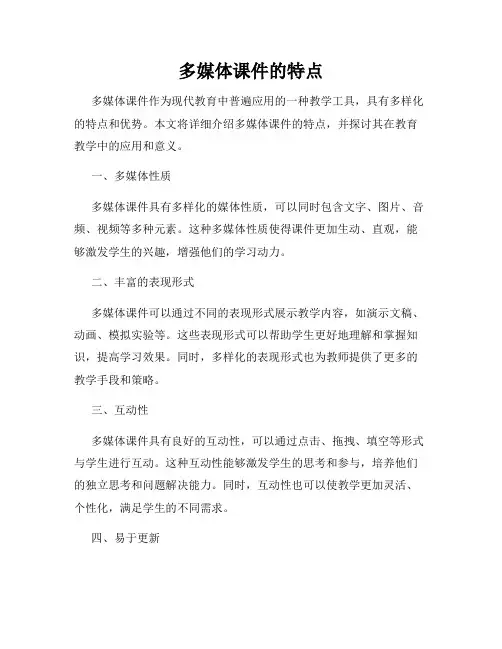 多媒体课件的特点

多媒体课件作为现代教育中普遍应用的一种教学工具，具有多样化的特点和优势。本文将详细介绍多媒体课件的特点，并探讨其在教育教学中的应用和意义。

一、多媒体性质

多媒体课件具有多样化的媒体性质，可以同时包含文字、图片、音频、视频等多种元素。这种多媒体性质使得课件更加生动、直观，能够激发学生的兴趣，增强他们的学习动力。

二、丰富的表现形式

多媒体课件可以通过不同的表现形式展示教学内容，如演示文稿、动画、模拟实验等。这些表现形式可以帮助学生更好地理解和掌握知识，提高学习效果。同时，多样化的表现形式也为教师提供了更多的教学手段和策略。

三、互动性

多媒体课件具有良好的互动性，可以通过点击、拖拽、填空等形式与学生进行互动。这种互动性能够激发学生的思考和参与，培养他们的独立思考和问题解决能力。同时，互动性也可以使教学更加灵活、个性化，满足学生的不同需求。

四、易于更新